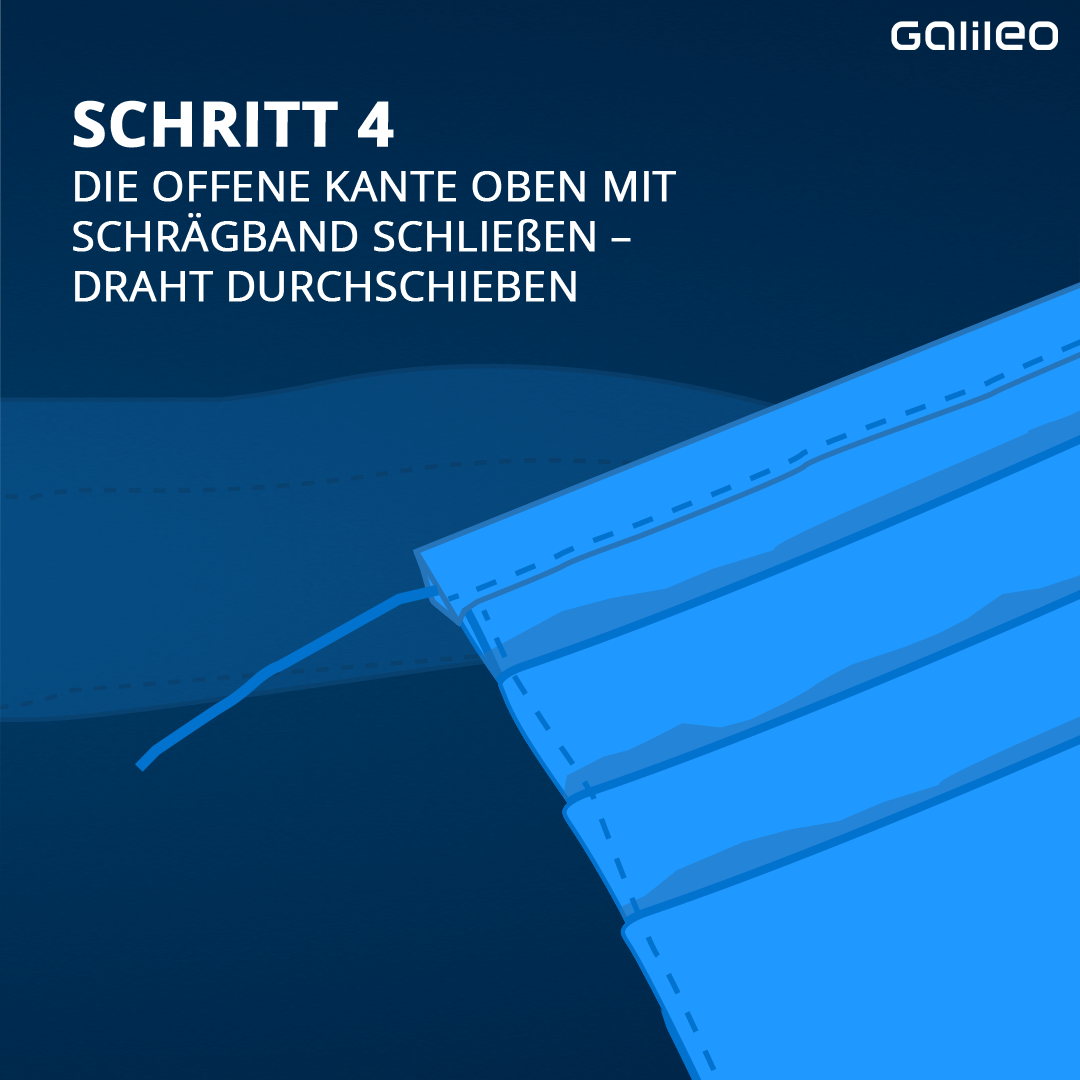 Galileo

SCHRITT 4
DIE OFFENE KANTE OBEN MIT SCHRÄGBAND SCHLIEßEN – DRAHT DURCHSCHIEBEN